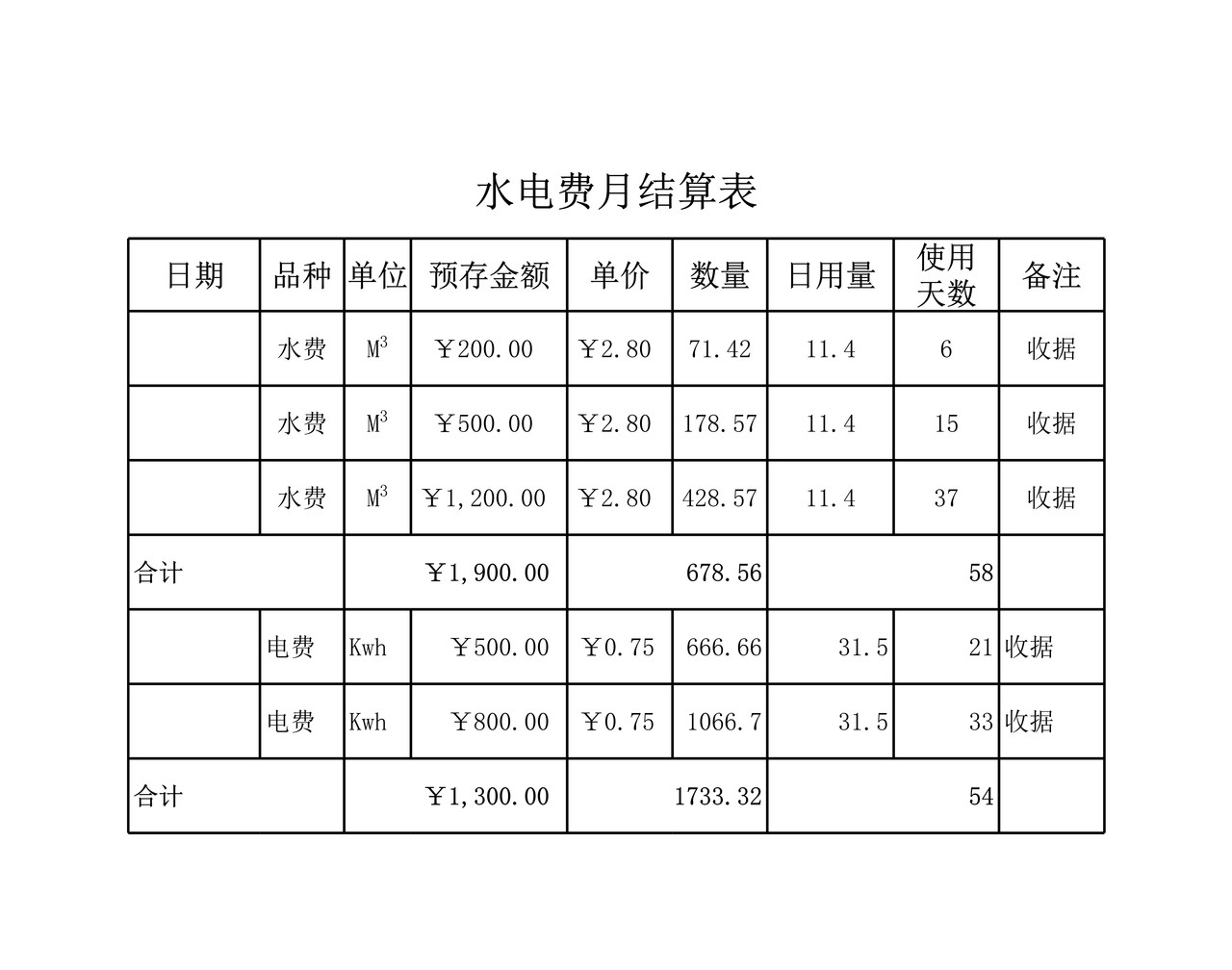 水电费月结算表

| 日期 | 品种 | 单位 | 预存金额 | 单价 | 数量 | 日用量 | 使用天数 | 备注 |
|---|---|---|---|---|---|---|---|---|
| | 水费 | $M^3$ | ￥200.00 | ￥2.80 | 71.42 | 11.4 | 6 | 收据 |
| | 水费 | $M^3$ | ￥500.00 | ￥2.80 | 178.57 | 11.4 | 15 | 收据 |
| | 水费 | $M^3$ | ￥1,200.00 | ￥2.80 | 428.57 | 11.4 | 37 | 收据 |
| 合计 | | | ￥1,900.00 | | 678.56 | | 58 | |
| | 电费 | Kwh | ￥500.00 | ￥0.75 | 666.66 | 31.5 | 21 | 收据 |
| | 电费 | Kwh | ￥800.00 | ￥0.75 | 1066.7 | 31.5 | 33 | 收据 |
| 合计 | | | ￥1,300.00 | | 1733.32 | | 54 | |